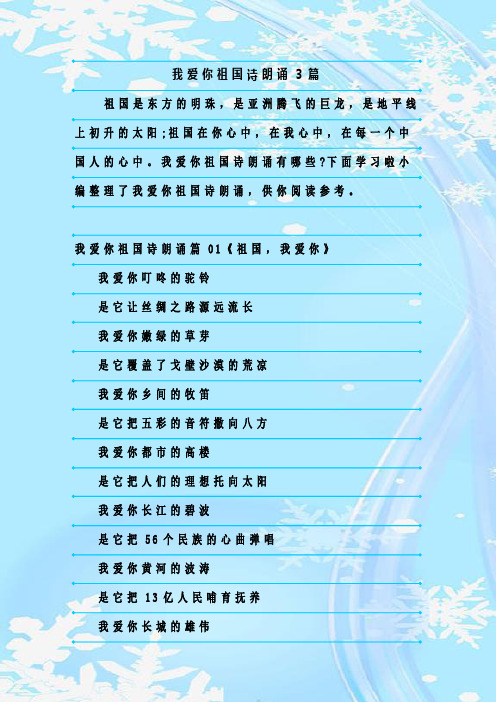 我爱你祖国诗朗诵 3 篇

祖国是东方的明珠，是亚洲腾飞的巨龙，是地平线上初升的太阳;祖国在你心中，在我心中，在每一个中国人的心中。我爱你祖国诗朗诵有哪些?下面学习啦小编整理了我爱你祖国诗朗诵，供你阅读参考。

我爱你祖国诗朗诵篇 01《祖国，我爱你》

我爱你叮咚的驼铃

是它让丝绸之路源远流长

我爱你嫩绿的草芽

是它覆盖了戈壁沙漠的荒凉

我爱你乡间的牧笛

是它把五彩的音符撒向八方

我爱你都市的高楼

是它把人们的理想托向太阳

我爱你长江的碧波

是它把 56 个民族的心曲弹唱

我爱你黄河的波涛

是它把 13 亿人民哺育抚养

我爱你长城的雄伟